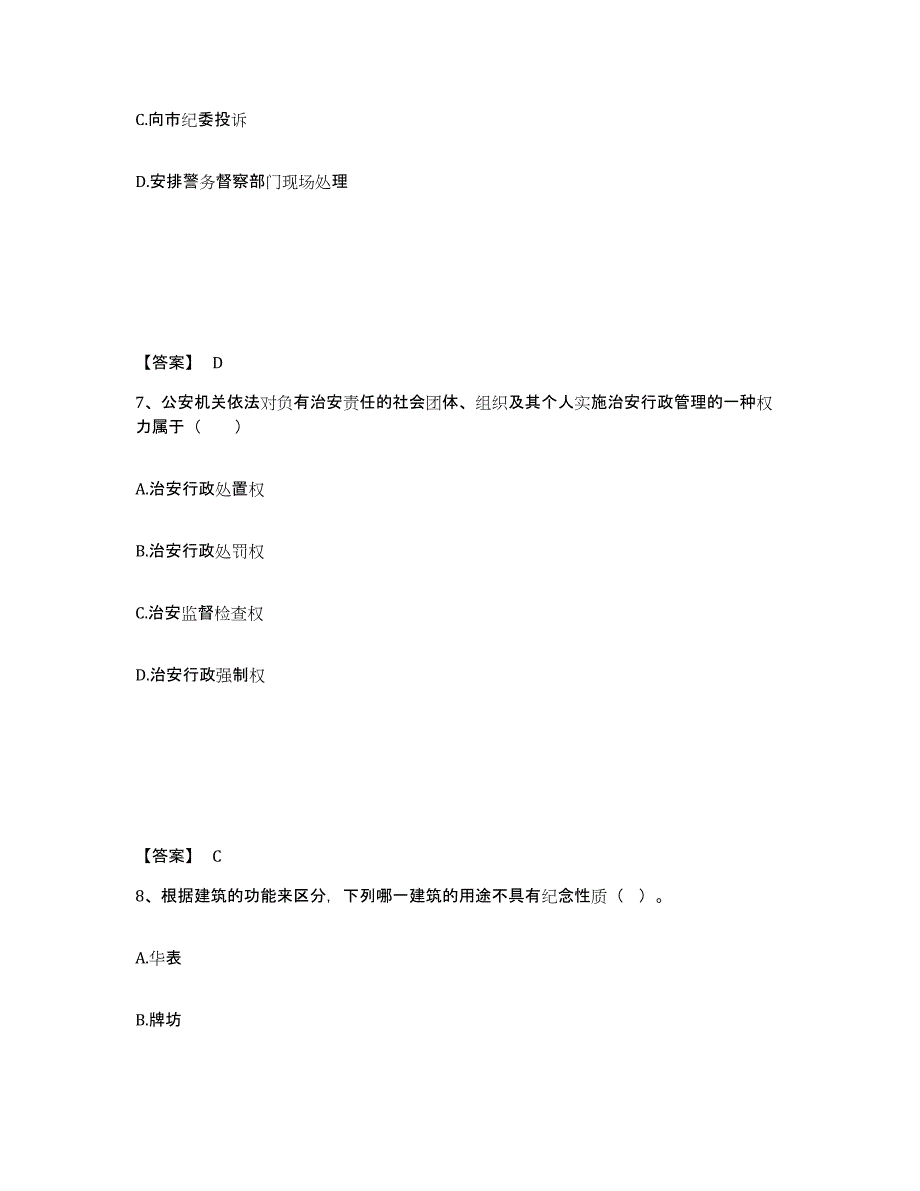 C.向市纪委投诉

D.安排警务督察部门现场处理

【答案】 D

7、公安机关依法对负有治安责任的社会团体、组织及其个人实施治安行政管理的一种权力属于（　　）

A.治安行政处置权

B.治安行政处罚权

C.治安监督检查权

D.治安行政强制权

【答案】 C

8、根据建筑的功能来区分，下列哪一建筑的用途不具有纪念性质（ ）。

A.华表

B.牌坊